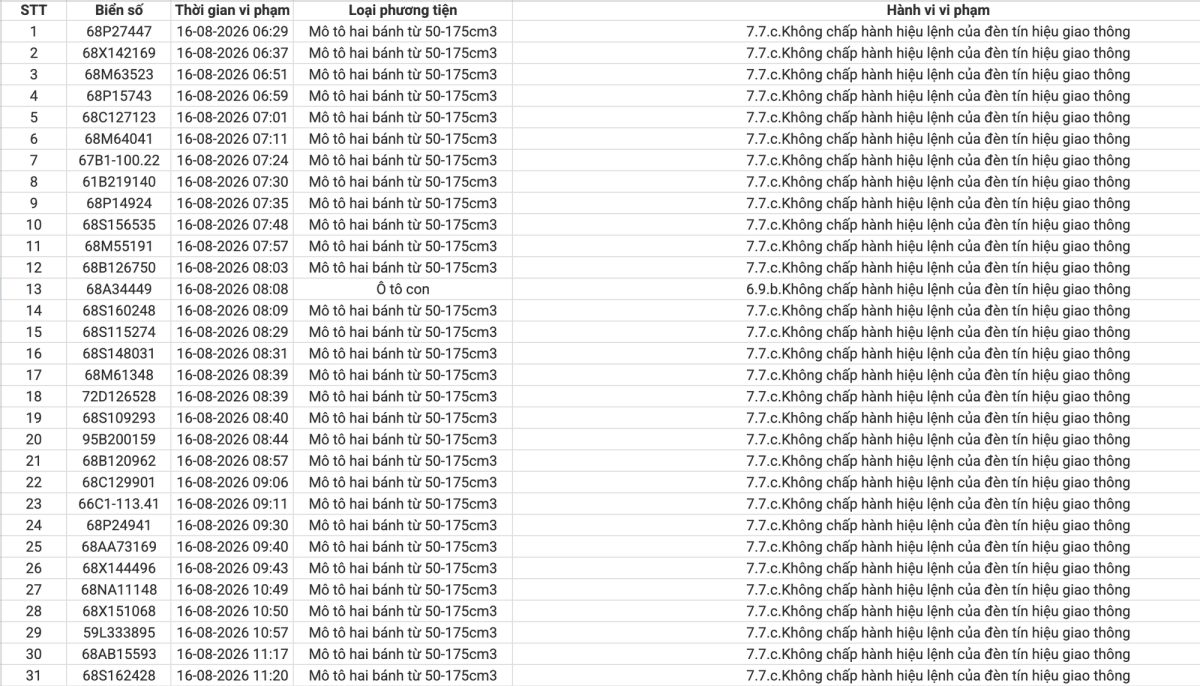 | STT | Biển số | Thời gian vi phạm | Loại phương tiện | Hành vi vi phạm |
|---|---|---|---|---|
| 1 | 68P27447 | 16-08-2026 06:29 | Mô tô hai bánh từ 50-175cm3 | 7.7.c.Không chấp hành hiệu lệnh của đèn tín hiệu giao thông |
| 2 | 68X142169 | 16-08-2026 06:37 | Mô tô hai bánh từ 50-175cm3 | 7.7.c.Không chấp hành hiệu lệnh của đèn tín hiệu giao thông |
| 3 | 68M63523 | 16-08-2026 06:51 | Mô tô hai bánh từ 50-175cm3 | 7.7.c.Không chấp hành hiệu lệnh của đèn tín hiệu giao thông |
| 4 | 68P15743 | 16-08-2026 06:59 | Mô tô hai bánh từ 50-175cm3 | 7.7.c.Không chấp hành hiệu lệnh của đèn tín hiệu giao thông |
| 5 | 68C127123 | 16-08-2026 07:01 | Mô tô hai bánh từ 50-175cm3 | 7.7.c.Không chấp hành hiệu lệnh của đèn tín hiệu giao thông |
| 6 | 68M64041 | 16-08-2026 07:11 | Mô tô hai bánh từ 50-175cm3 | 7.7.c.Không chấp hành hiệu lệnh của đèn tín hiệu giao thông |
| 7 | 67B1-100.22 | 16-08-2026 07:24 | Mô tô hai bánh từ 50-175cm3 | 7.7.c.Không chấp hành hiệu lệnh của đèn tín hiệu giao thông |
| 8 | 61B219140 | 16-08-2026 07:30 | Mô tô hai bánh từ 50-175cm3 | 7.7.c.Không chấp hành hiệu lệnh của đèn tín hiệu giao thông |
| 9 | 68P14924 | 16-08-2026 07:35 | Mô tô hai bánh từ 50-175cm3 | 7.7.c.Không chấp hành hiệu lệnh của đèn tín hiệu giao thông |
| 10 | 68S156535 | 16-08-2026 07:48 | Mô tô hai bánh từ 50-175cm3 | 7.7.c.Không chấp hành hiệu lệnh của đèn tín hiệu giao thông |
| 11 | 68M55191 | 16-08-2026 07:57 | Mô tô hai bánh từ 50-175cm3 | 7.7.c.Không chấp hành hiệu lệnh của đèn tín hiệu giao thông |
| 12 | 68B126750 | 16-08-2026 08:03 | Mô tô hai bánh từ 50-175cm3 | 7.7.c.Không chấp hành hiệu lệnh của đèn tín hiệu giao thông |
| 13 | 68A34449 | 16-08-2026 08:08 | Ô tô con | 6.9.b.Không chấp hành hiệu lệnh của đèn tín hiệu giao thông |
| 14 | 68S160248 | 16-08-2026 08:09 | Mô tô hai bánh từ 50-175cm3 | 7.7.c.Không chấp hành hiệu lệnh của đèn tín hiệu giao thông |
| 15 | 68S115274 | 16-08-2026 08:29 | Mô tô hai bánh từ 50-175cm3 | 7.7.c.Không chấp hành hiệu lệnh của đèn tín hiệu giao thông |
| 16 | 68S148031 | 16-08-2026 08:31 | Mô tô hai bánh từ 50-175cm3 | 7.7.c.Không chấp hành hiệu lệnh của đèn tín hiệu giao thông |
| 17 | 68M61348 | 16-08-2026 08:39 | Mô tô hai bánh từ 50-175cm3 | 7.7.c.Không chấp hành hiệu lệnh của đèn tín hiệu giao thông |
| 18 | 72D126528 | 16-08-2026 08:39 | Mô tô hai bánh từ 50-175cm3 | 7.7.c.Không chấp hành hiệu lệnh của đèn tín hiệu giao thông |
| 19 | 68S109293 | 16-08-2026 08:40 | Mô tô hai bánh từ 50-175cm3 | 7.7.c.Không chấp hành hiệu lệnh của đèn tín hiệu giao thông |
| 20 | 95B200159 | 16-08-2026 08:44 | Mô tô hai bánh từ 50-175cm3 | 7.7.c.Không chấp hành hiệu lệnh của đèn tín hiệu giao thông |
| 21 | 68B120962 | 16-08-2026 08:57 | Mô tô hai bánh từ 50-175cm3 | 7.7.c.Không chấp hành hiệu lệnh của đèn tín hiệu giao thông |
| 22 | 68C129901 | 16-08-2026 09:06 | Mô tô hai bánh từ 50-175cm3 | 7.7.c.Không chấp hành hiệu lệnh của đèn tín hiệu giao thông |
| 23 | 66C1-113.41 | 16-08-2026 09:11 | Mô tô hai bánh từ 50-175cm3 | 7.7.c.Không chấp hành hiệu lệnh của đèn tín hiệu giao thông |
| 24 | 68P24941 | 16-08-2026 09:30 | Mô tô hai bánh từ 50-175cm3 | 7.7.c.Không chấp hành hiệu lệnh của đèn tín hiệu giao thông |
| 25 | 68AA73169 | 16-08-2026 09:40 | Mô tô hai bánh từ 50-175cm3 | 7.7.c.Không chấp hành hiệu lệnh của đèn tín hiệu giao thông |
| 26 | 68X144496 | 16-08-2026 09:43 | Mô tô hai bánh từ 50-175cm3 | 7.7.c.Không chấp hành hiệu lệnh của đèn tín hiệu giao thông |
| 27 | 68NA11148 | 16-08-2026 10:49 | Mô tô hai bánh từ 50-175cm3 | 7.7.c.Không chấp hành hiệu lệnh của đèn tín hiệu giao thông |
| 28 | 68X151068 | 16-08-2026 10:50 | Mô tô hai bánh từ 50-175cm3 | 7.7.c.Không chấp hành hiệu lệnh của đèn tín hiệu giao thông |
| 29 | 59L333895 | 16-08-2026 10:57 | Mô tô hai bánh từ 50-175cm3 | 7.7.c.Không chấp hành hiệu lệnh của đèn tín hiệu giao thông |
| 30 | 68AB15593 | 16-08-2026 11:17 | Mô tô hai bánh từ 50-175cm3 | 7.7.c.Không chấp hành hiệu lệnh của đèn tín hiệu giao thông |
| 31 | 68S162428 | 16-08-2026 11:20 | Mô tô hai bánh từ 50-175cm3 | 7.7.c.Không chấp hành hiệu lệnh của đèn tín hiệu giao thông |